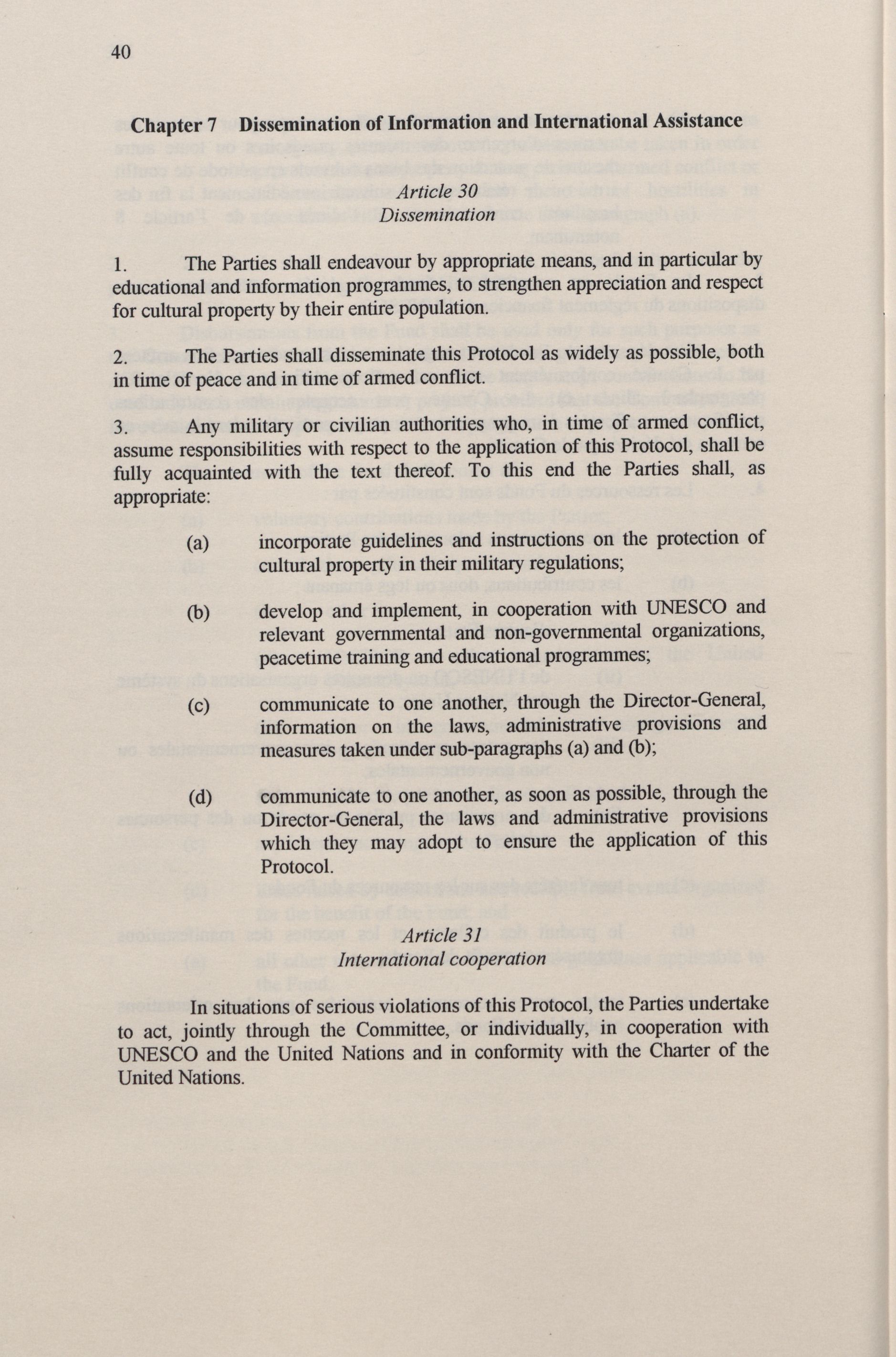 40

Chapter 7 Dissemination of Information and International Assistance

Article 30
Dissemination

1. The Parties shall endeavour by appropriate means, and in particular by educational and information programmes, to strengthen appreciation and respect for cultural property by their entire population.

2. The Parties shall disseminate this Protocol as widely as possible, both in time of peace and in time of armed conflict.

3. Any military or civilian authorities who, in time of armed conflict, assume responsibilities with respect to the application of this Protocol, shall be fully acquainted with the text thereof. To this end the Parties shall, as appropriate:

(a) incorporate guidelines and instructions on the protection of cultural property in their military regulations;

(b) develop and implement, in cooperation with UNESCO and relevant governmental and non-governmental organizations, peacetime training and educational programmes;

(c) communicate to one another, through the Director-General, information on the laws, administrative provisions and measures taken under sub-paragraphs (a) and (b);

(d) communicate to one another, as soon as possible, through the Director-General, the laws and administrative provisions which they may adopt to ensure the application of this Protocol.

Article 31
International cooperation

In situations of serious violations of this Protocol, the Parties undertake to act, jointly through the Committee, or individually, in cooperation with UNESCO and the United Nations and in conformity with the Charter of the United Nations.